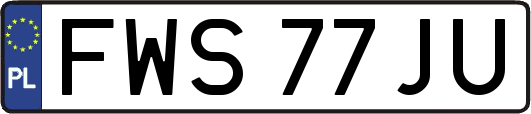 PL
FWS 77JU